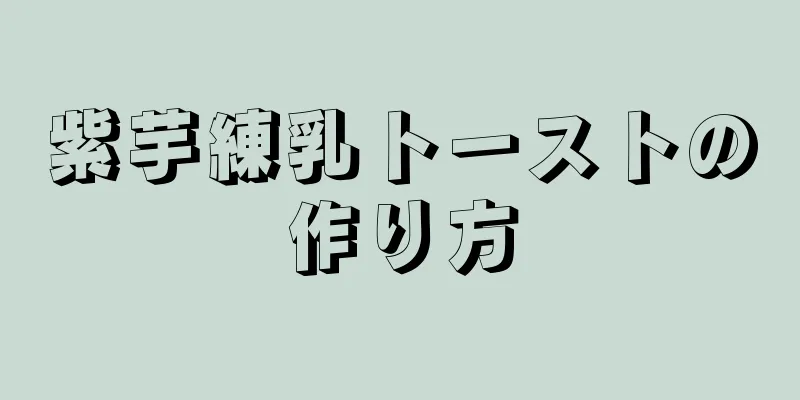 紫芋練乳トーストの作り方